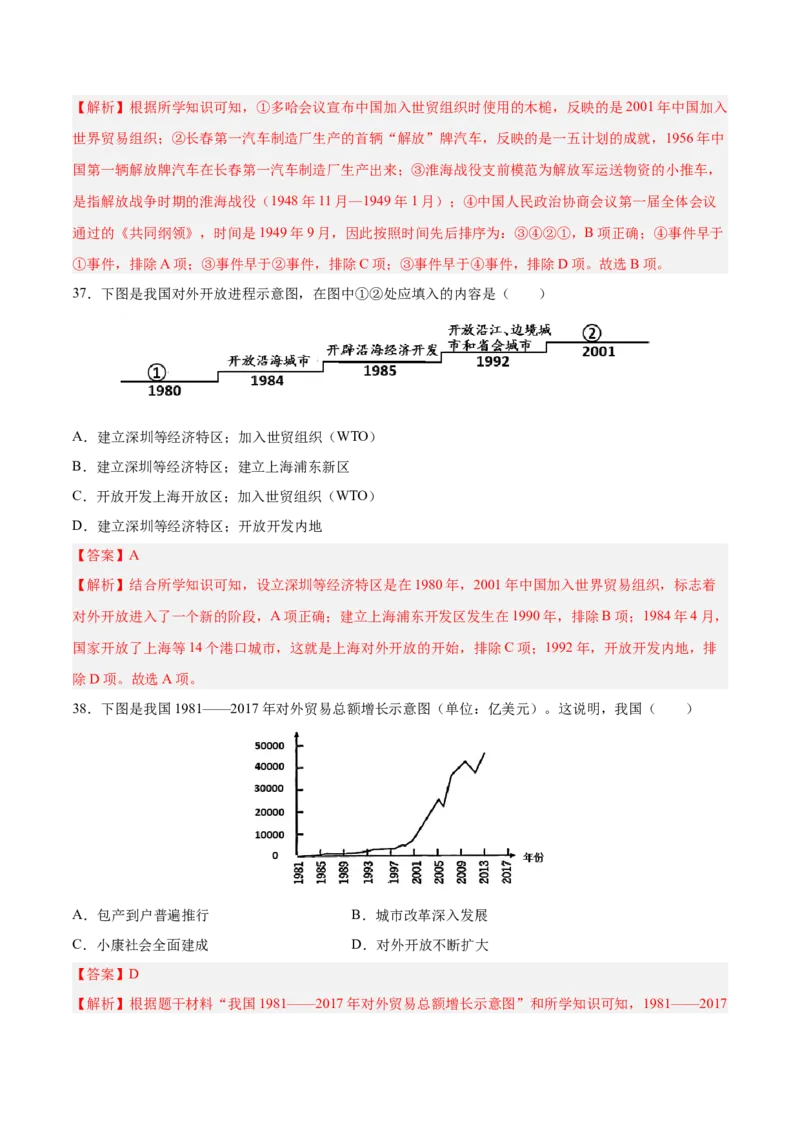 【解析】根据所学知识可知，①多哈会议宣布中国加入世贸组织时使用的木槌，反映的是2001年中国加入世界贸易组织；②长春第一汽车制造厂生产的首辆“解放”牌汽车，反映的是一五计划的成就，1956年中国第一辆解放牌汽车在长春第一汽车制造厂生产出来；③淮海战役支前模范为解放军运送物资的小推车，是指解放战争时期的淮海战役（1948年11月—1949年1月）；④中国人民政治协商会议第一届全体会议通过的《共同纲领》，时间是1949年9月，因此按照时间先后排序为：③④②①，B项正确；④事件早于①事件，排除A项；③事件早于②事件，排除C项；③事件早于④事件，排除D项。故选B项。

37．下图是我国对外开放进程示意图，在图中①②处应填入的内容是（　　）

①
1980
开放沿海城市
1984
开辟沿海经济开发
1985
开放沿江、边境城市和省会城市
1992
②
2001

A．建立深圳等经济特区；加入世贸组织（WTO）
B．建立深圳等经济特区；建立上海浦东新区
C．开放开发上海开放区；加入世贸组织（WTO）
D．建立深圳等经济特区；开放开发内地

【答案】A
【解析】结合所学知识可知，设立深圳等经济特区是在1980年，2001年中国加入世界贸易组织，标志着对外开放进入了一个新的阶段，A项正确；建立上海浦东开发区发生在1990年，排除B项；1984年4月，国家开放了上海等14个港口城市，这就是上海对外开放的开始，排除C项；1992年，开放开发内地，排除D项。故选A项。

38．下图是我国1981——2017年对外贸易总额增长示意图（单位：亿美元）。这说明，我国（　　）

50000
40000
30000
20000
10000
0
1981 1985 1989 1993 1997 2001 2005 2009 2013 2017 年份

A．包产到户普遍推行
B．城市改革深入发展
C．小康社会全面建成
D．对外开放不断扩大

【答案】D
【解析】根据题干材料“我国1981——2017年对外贸易总额增长示意图”和所学知识可知，1981——2017